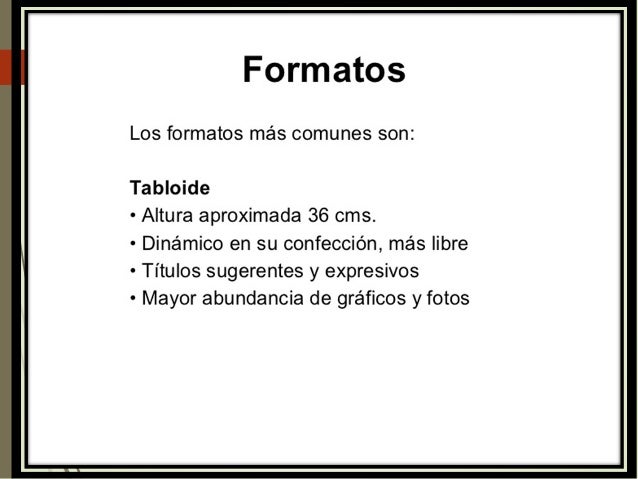 Formatos

Los formatos más comunes son:

Tabloide
• Altura aproximada 36 cms.
• Dinámico en su confección, más libre
• Títulos sugerentes y expresivos
• Mayor abundancia de gráficos y fotos